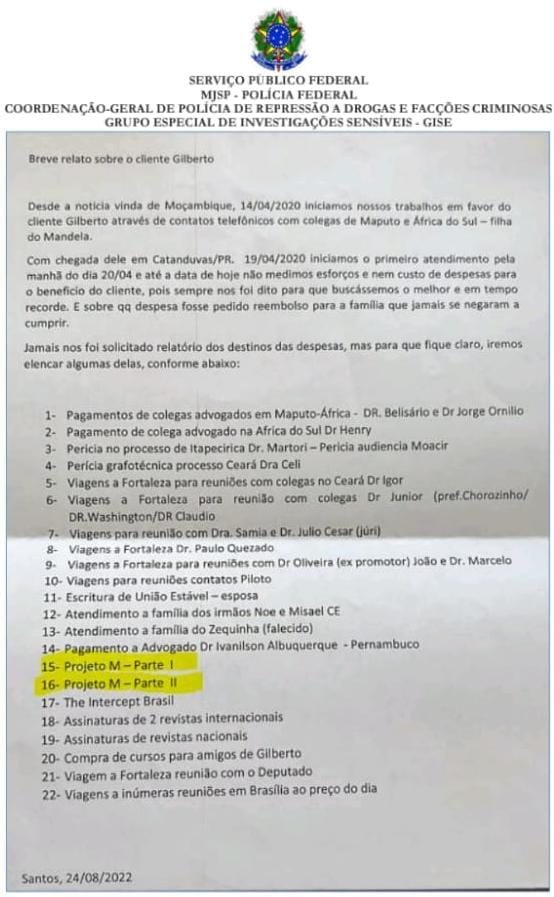 SERVIÇO PÚBLICO FEDERAL
MJSP - POLÍCIA FEDERAL
COORDENAÇÃO-GERAL DE POLÍCIA DE REPRESSÃO A DROGAS E FACÇÕES CRIMINOSAS
GRUPO ESPECIAL DE INVESTIGAÇÕES SENSÍVEIS - GISE

Breve relato sobre o cliente Gilberto

Desde a noticia vinda de Moçambique, 14/04/2020 iniciamos nossos trabalhos em favor do cliente Gilberto através de contatos telefônicos com colegas de Maputo e África do Sul – filha do Mandela.

Com chegada dele em Catanduvas/PR. 19/04/2020 iniciamos o primeiro atendimento pela manhã do dia 20/04 e até a data de hoje não medimos esforços e nem custo de despesas para o beneficio do cliente, pois sempre nos foi dito para que buscássemos o melhor e em tempo recorde. E sobre qq despesa fosse pedido reembolso para a família que jamais se negaram a cumprir.

Jamais nos foi solicitado relatório dos destinos das despesas, mas para que fique claro, iremos elencar algumas delas, conforme abaixo:

1- Pagamentos de colegas advogados em Maputo-África - DR. Belisário e Dr Jorge Ornilio
2- Pagamento de colega advogado na Africa do Sul Dr Henry
3- Pericia no processo de Itapecirica Dr. Martori – Pericia audiencia Moacir
4- Perícia grafotécnica processo Ceará Dra Celi
5- Viagens a Fortaleza para reuniões com colegas no Ceará Dr Igor
6- Viagens a Fortaleza para reunião com colegas Dr Junior (pref.Chorozinho/ DR.Washington/DR Claudio
7- Viagens para reunião com Dra. Samia e Dr. Julio Cesar (júri)
8- Viagens a Fortaleza Dr. Paulo Quezado
9- Viagens a Fortaleza para reuniões com Dr Oliveira (ex promotor) João e Dr. Marcelo
10- Viagens para reuniões contatos Piloto
11- Escritura de União Estável – esposa
12- Atendimento a família dos irmãos Noe e Misael CE
13- Atendimento a família do Zequinha (falecido)
14- Pagamento a Advogado Dr Ivanilson Albuquerque - Pernambuco
15- Projeto M – Parte I
16- Projeto M – Parte II
17- The Intercept Brasil
18- Assinaturas de 2 revistas internacionais
19- Assinaturas de revistas nacionais
20- Compra de cursos para amigos de Gilberto
21- Viagem a Fortaleza reunião com o Deputado
22- Viagens a inúmeras reuniões em Brasília ao preço do dia

Santos, 24/08/2022